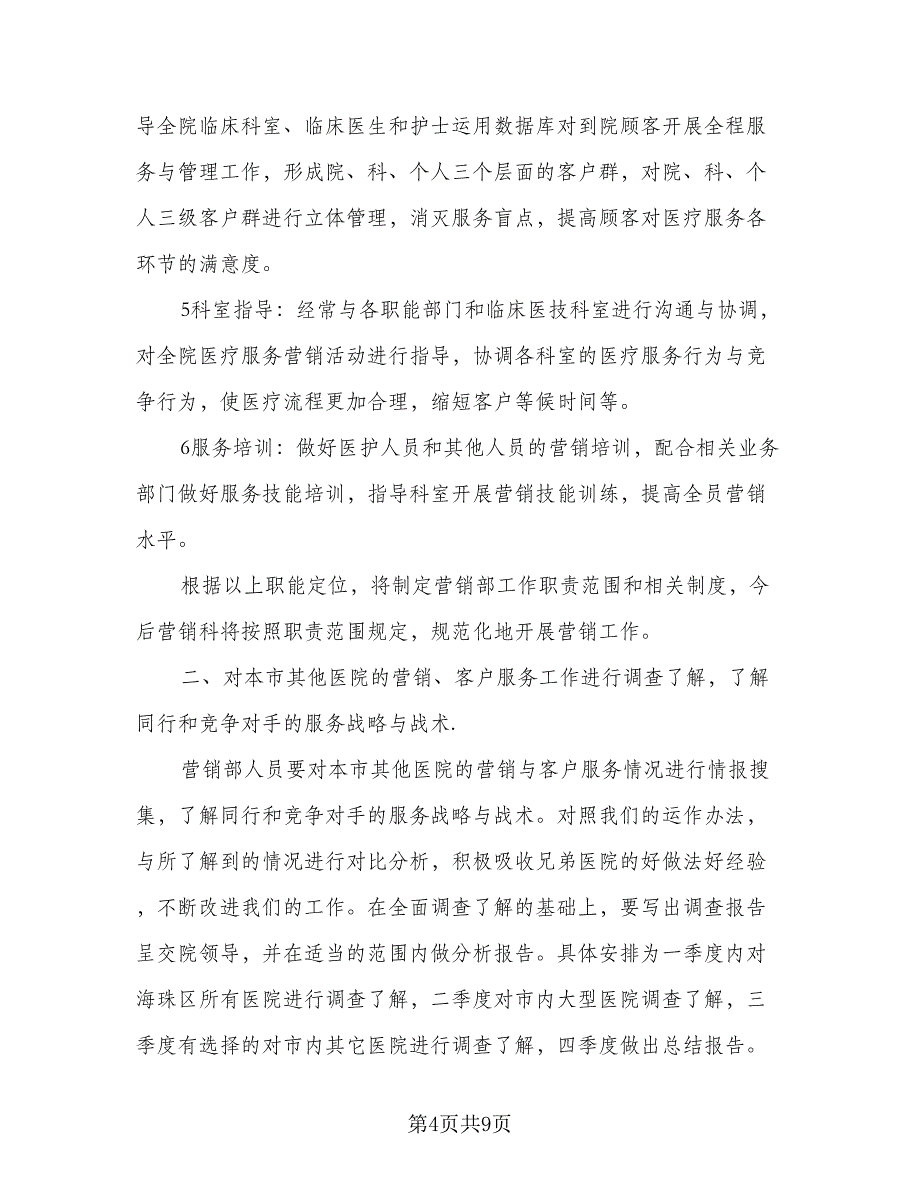 导全院临床科室、临床医生和护士运用数据库对到院顾客开展全程服务与管理工作，形成院、科、个人三个层面的客户群，对院、科、个人三级客户群进行立体管理，消灭服务盲点，提高顾客对医疗服务各环节的满意度。

5科室指导：经常与各职能部门和临床医技科室进行沟通与协调，对全院医疗服务营销活动进行指导，协调各科室的医疗服务行为与竞争行为，使医疗流程更加合理，缩短客户等候时间等。

6服务培训：做好医护人员和其他人员的营销培训，配合相关业务部门做好服务技能培训，指导科室开展营销技能训练，提高全员营销水平。

根据以上职能定位，将制定营销部工作职责范围和相关制度，今后营销科将按照职责范围规定，规范化地开展营销工作。

二、对本市其他医院的营销、客户服务工作进行调查了解，了解同行和竞争对手的服务战略与战术.

营销部人员要对本市其他医院的营销与客户服务情况进行情报搜集，了解同行和竞争对手的服务战略与战术。对照我们的运作办法，与所了解到的情况进行对比分析，积极吸收兄弟医院的好做法好经验，不断改进我们的工作。在全面调查了解的基础上，要写出调查报告呈交院领导，并在适当的范围内做分析报告。具体安排为一季度内对海珠区所有医院进行调查了解，二季度对市内大型医院调查了解，三季度有选择的对市内其它医院进行调查了解，四季度做出总结报告。

第4页共9页